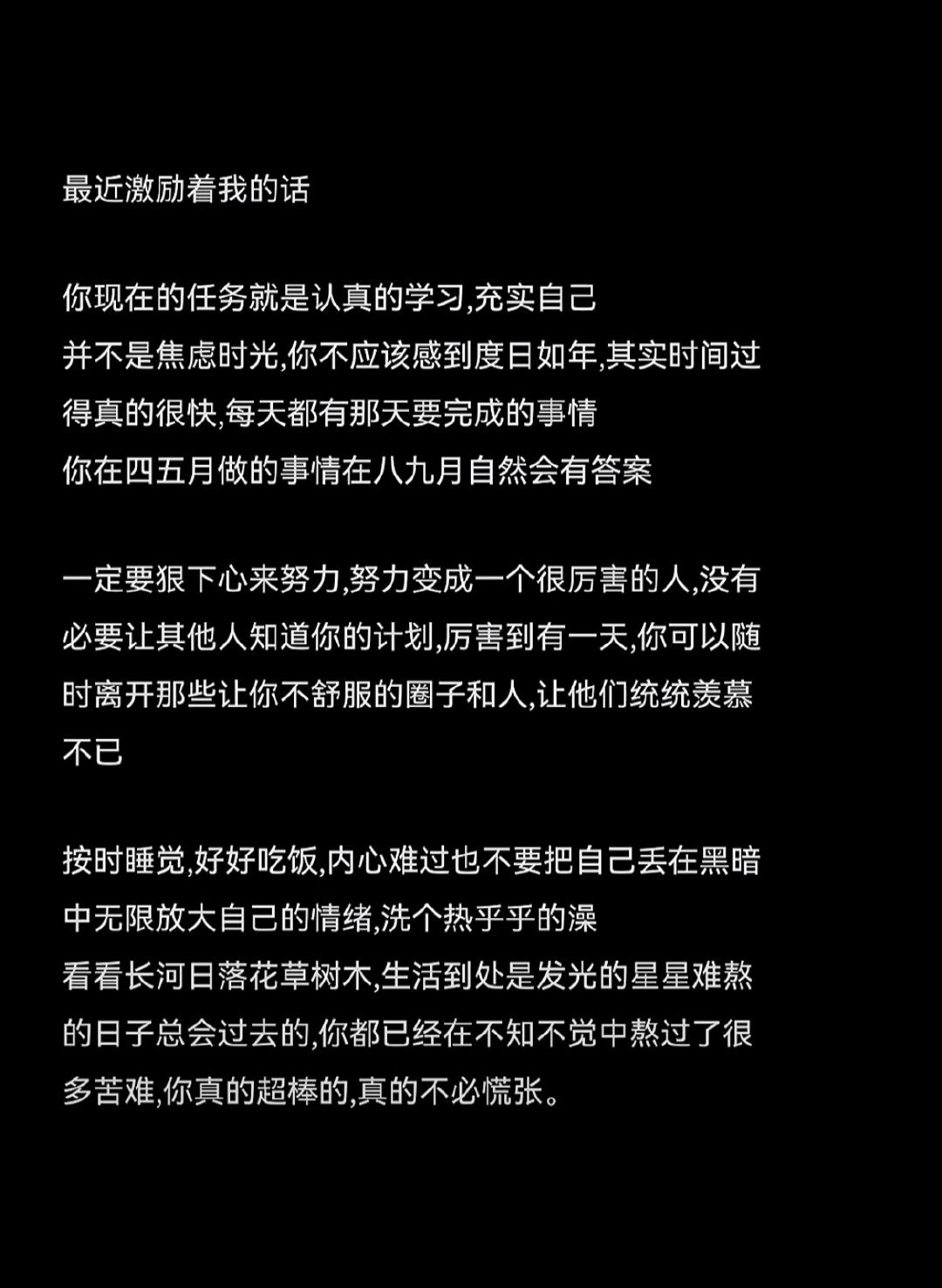 最近激励着我的话

你现在的任务就是认真的学习,充实自己
并不是焦虑时光,你不应该感到度日如年,其实时间过得真的很快,每天都有那天要完成的事情
你在四五月做的事情在八九月自然会有答案

一定要狠下心来努力,努力变成一个很厉害的人,没有必要让其他人知道你的计划,厉害到有一天,你可以随时离开那些让你不舒服的圈子和人,让他们统统羡慕不已

按时睡觉,好好吃饭,内心难过也不要把自己丢在黑暗中无限放大自己的情绪,洗个热乎乎的澡
看看长河日落花草树木,生活到处是发光的星星难熬的日子总会过去的,你都已经在不知不觉中熬过了很多苦难,你真的超棒的,真的不必慌张。